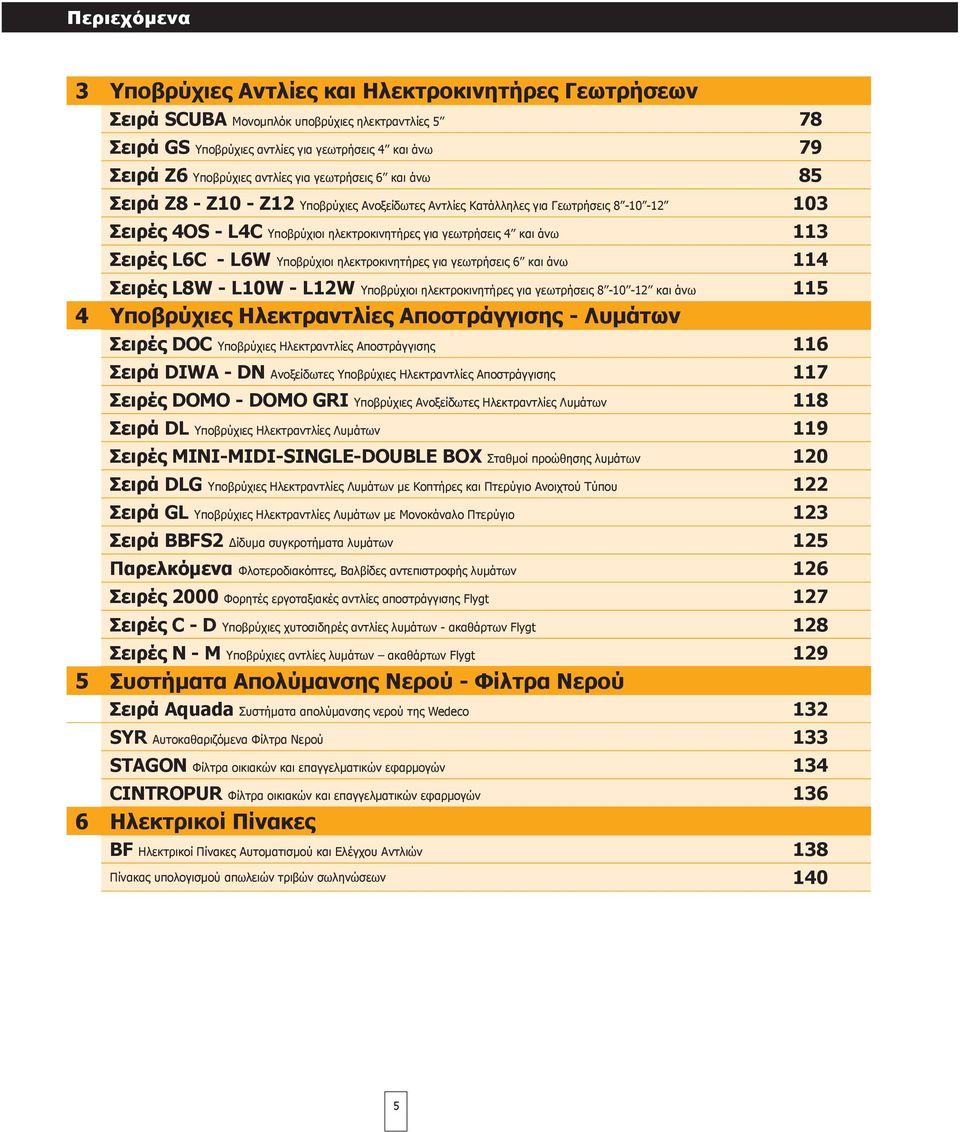 Περιεχόμενα

3 Υποβρύχιες Αντλίες και Ηλεκτροκινητήρες Γεωτρήσεων

Σειρά SCUBA Μονομπλόκ υποβρύχιες ηλεκτραντλίες 5″ 78

Σειρά GS Υποβρύχιες αντλίες για γεωτρήσεις 4″ και άνω 79

Σειρά Z6 Υποβρύχιες αντλίες για γεωτρήσεις 6″ και άνω 85

Σειρά Z8 - Z10 - Z12 Υποβρύχιες Ανοξείδωτες Αντλίες Κατάλληλες για Γεωτρήσεις 8″-10″-12″ 103

Σειρές 4OS - L4C Υποβρύχιοι ηλεκτροκινητήρες για γεωτρήσεις 4″ και άνω 113

Σειρές L6C - L6W Υποβρύχιοι ηλεκτροκινητήρες για γεωτρήσεις 6″ και άνω 114

Σειρές L8W - L10W - L12W Υποβρύχιοι ηλεκτροκινητήρες για γεωτρήσεις 8″-10″-12″ και άνω 115

4 Υποβρύχιες Ηλεκτραντλίες Αποστράγγισης - Λυμάτων

Σειρές DOC Υποβρύχιες Ηλεκτραντλίες Αποστράγγισης 116

Σειρά DIWA - DN Ανοξείδωτες Υποβρύχιες Ηλεκτραντλίες Αποστράγγισης 117

Σειρές DOMO - DOMO GRI Υποβρύχιες Ανοξείδωτες Ηλεκτραντλίες Λυμάτων 118

Σειρά DL Υποβρύχιες Ηλεκτραντλίες Λυμάτων 119

Σειρές MINI-MIDI-SINGLE-DOUBLE BOX Σταθμοί προώθησης λυμάτων 120

Σειρά DLG Υποβρύχιες Ηλεκτραντλίες Λυμάτων με Κοπτήρες και Πτερύγιο Ανοιχτού Τύπου 122

Σειρά GL Υποβρύχιες Ηλεκτραντλίες Λυμάτων με Μονοκάναλο Πτερύγιο 123

Σειρά BBFS2 Δίδυμα συγκροτήματα λυμάτων 125

Παρελκόμενα Φλοτεροδιακόπτες, Βαλβίδες αντεπιστροφής λυμάτων 126

Σειρές 2000 Φορητές εργοταξιακές αντλίες αποστράγγισης Flygt 127

Σειρές C - D Υποβρύχιες χυτοσιδηρές αντλίες λυμάτων - ακαθάρτων Flygt 128

Σειρές N - M Υποβρύχιες αντλίες λυμάτων – ακαθάρτων Flygt 129

5 Συστήματα Απολύμανσης Νερού - Φίλτρα Νερού

Σειρά Aquada Συστήματα απολύμανσης νερού της Wedeco 132

SYR Αυτοκαθαριζόμενα Φίλτρα Νερού 133

STAGON Φίλτρα οικιακών και επαγγελματικών εφαρμογών 134

CINTROPUR Φίλτρα οικιακών και επαγγελματικών εφαρμογών 136

6 Ηλεκτρικοί Πίνακες

BF Ηλεκτρικοί Πίνακες Αυτοματισμού και Ελέγχου Αντλιών 138

Πίνακας υπολογισμού απωλειών τριβών σωληνώσεων 140

5